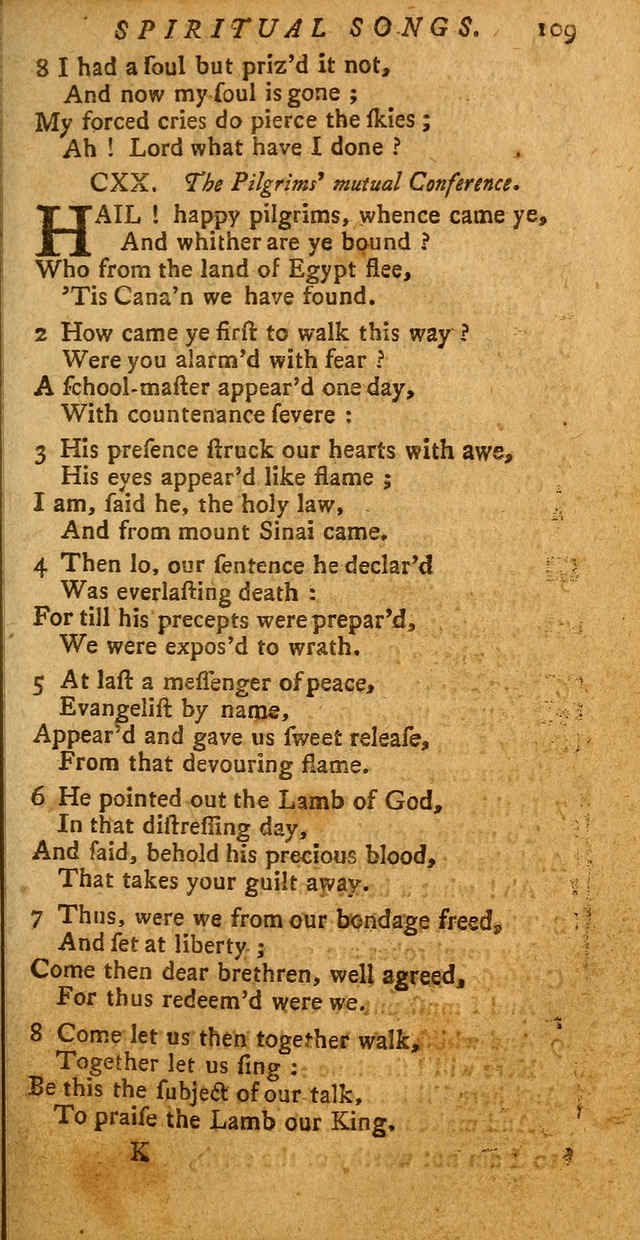 SPIRITUAL SONGS. 109

8 I had a ſoul but priz'd it not,
And now my ſoul is gone ;
My forced cries do pierce the ſkies ;
Ah ! Lord what have I done ?

CXX. The Pilgrims' mutual Conference.

HAIL ! happy pilgrims, whence came ye,
And whither are ye bound ?
Who from the land of Egypt flee,
'Tis Cana'n we have found.

2 How came ye firſt to walk this way ?
Were you alarm'd with fear ?
A ſchool-maſter appear'd one day,
With countenance ſevere :

3 His preſence ſtruck our hearts with awe,
His eyes appear'd like flame ;
I am, ſaid he, the holy law,
And from mount Sinai came.

4 Then lo, our ſentence he declar'd
Was everlaſting death :
For till his precepts were prepar'd,
We were expos'd to wrath.

5 At laſt a meſſenger of peace,
Evangeliſt by name,
Appear'd and gave us ſweet releaſe,
From that devouring flame.

6 He pointed out the Lamb of God,
In that diſtreſſing day,
And ſaid, behold his precious blood,
That takes your guilt away.

7 Thus, were we from our bondage freed,
And ſet at liberty ;
Come then dear brethren, well agreed,
For thus redeem'd were we.

8 Come let us then together walk,
Together let us ſing :
Be this the ſubject of our talk,
To praiſe the Lamb our King.

K